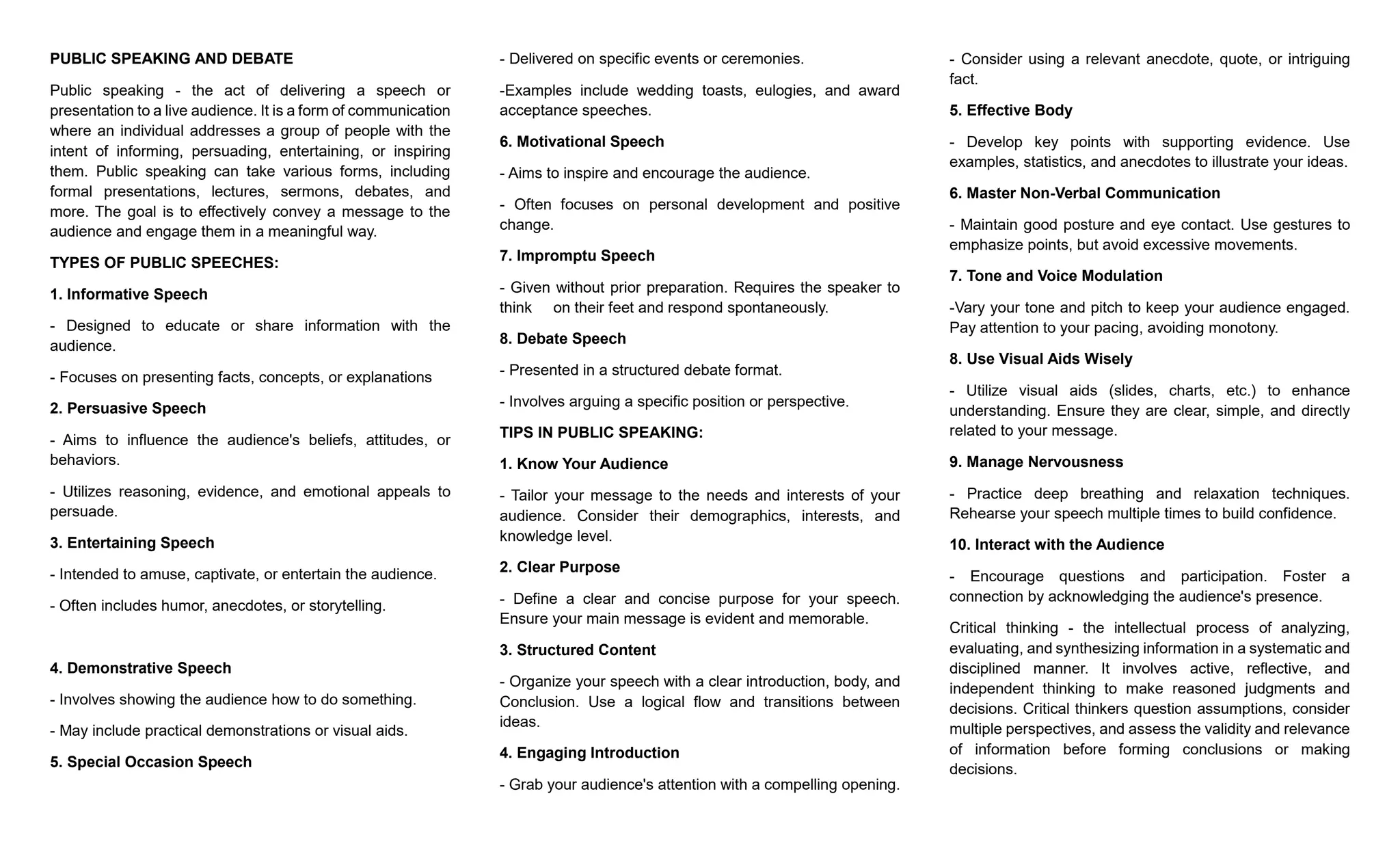 PUBLIC SPEAKING AND DEBATE

Public speaking - the act of delivering a speech or presentation to a live audience. It is a form of communication where an individual addresses a group of people with the intent of informing, persuading, entertaining, or inspiring them. Public speaking can take various forms, including formal presentations, lectures, sermons, debates, and more. The goal is to effectively convey a message to the audience and engage them in a meaningful way.

TYPES OF PUBLIC SPEECHES:

1. Informative Speech

- Designed to educate or share information with the audience.

- Focuses on presenting facts, concepts, or explanations

2. Persuasive Speech

- Aims to influence the audience's beliefs, attitudes, or behaviors.

- Utilizes reasoning, evidence, and emotional appeals to persuade.

3. Entertaining Speech

- Intended to amuse, captivate, or entertain the audience.

- Often includes humor, anecdotes, or storytelling.

4. Demonstrative Speech

- Involves showing the audience how to do something.

- May include practical demonstrations or visual aids.

5. Special Occasion Speech

- Delivered on specific events or ceremonies.

-Examples include wedding toasts, eulogies, and award acceptance speeches.

6. Motivational Speech

- Aims to inspire and encourage the audience.

- Often focuses on personal development and positive change.

7. Impromptu Speech

- Given without prior preparation. Requires the speaker to think on their feet and respond spontaneously.

8. Debate Speech

- Presented in a structured debate format.

- Involves arguing a specific position or perspective.

TIPS IN PUBLIC SPEAKING:

1. Know Your Audience

- Tailor your message to the needs and interests of your audience. Consider their demographics, interests, and knowledge level.

2. Clear Purpose

- Define a clear and concise purpose for your speech. Ensure your main message is evident and memorable.

3. Structured Content

- Organize your speech with a clear introduction, body, and Conclusion. Use a logical flow and transitions between ideas.

4. Engaging Introduction

- Grab your audience's attention with a compelling opening.

- Consider using a relevant anecdote, quote, or intriguing fact.

5. Effective Body

- Develop key points with supporting evidence. Use examples, statistics, and anecdotes to illustrate your ideas.

6. Master Non-Verbal Communication

- Maintain good posture and eye contact. Use gestures to emphasize points, but avoid excessive movements.

7. Tone and Voice Modulation

-Vary your tone and pitch to keep your audience engaged. Pay attention to your pacing, avoiding monotony.

8. Use Visual Aids Wisely

- Utilize visual aids (slides, charts, etc.) to enhance understanding. Ensure they are clear, simple, and directly related to your message.

9. Manage Nervousness

- Practice deep breathing and relaxation techniques. Rehearse your speech multiple times to build confidence.

10. Interact with the Audience

- Encourage questions and participation. Foster a connection by acknowledging the audience's presence.

Critical thinking - the intellectual process of analyzing, evaluating, and synthesizing information in a systematic and disciplined manner. It involves active, reflective, and independent thinking to make reasoned judgments and decisions. Critical thinkers question assumptions, consider multiple perspectives, and assess the validity and relevance of information before forming conclusions or making decisions.